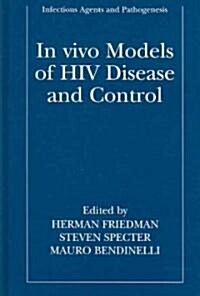 Infectious Agents and Pathogenesis

In vivo Models of HIV Disease and Control

Edited by
HERMAN FRIEDMAN
STEVEN SPECTER
MAURO BENDINELLI